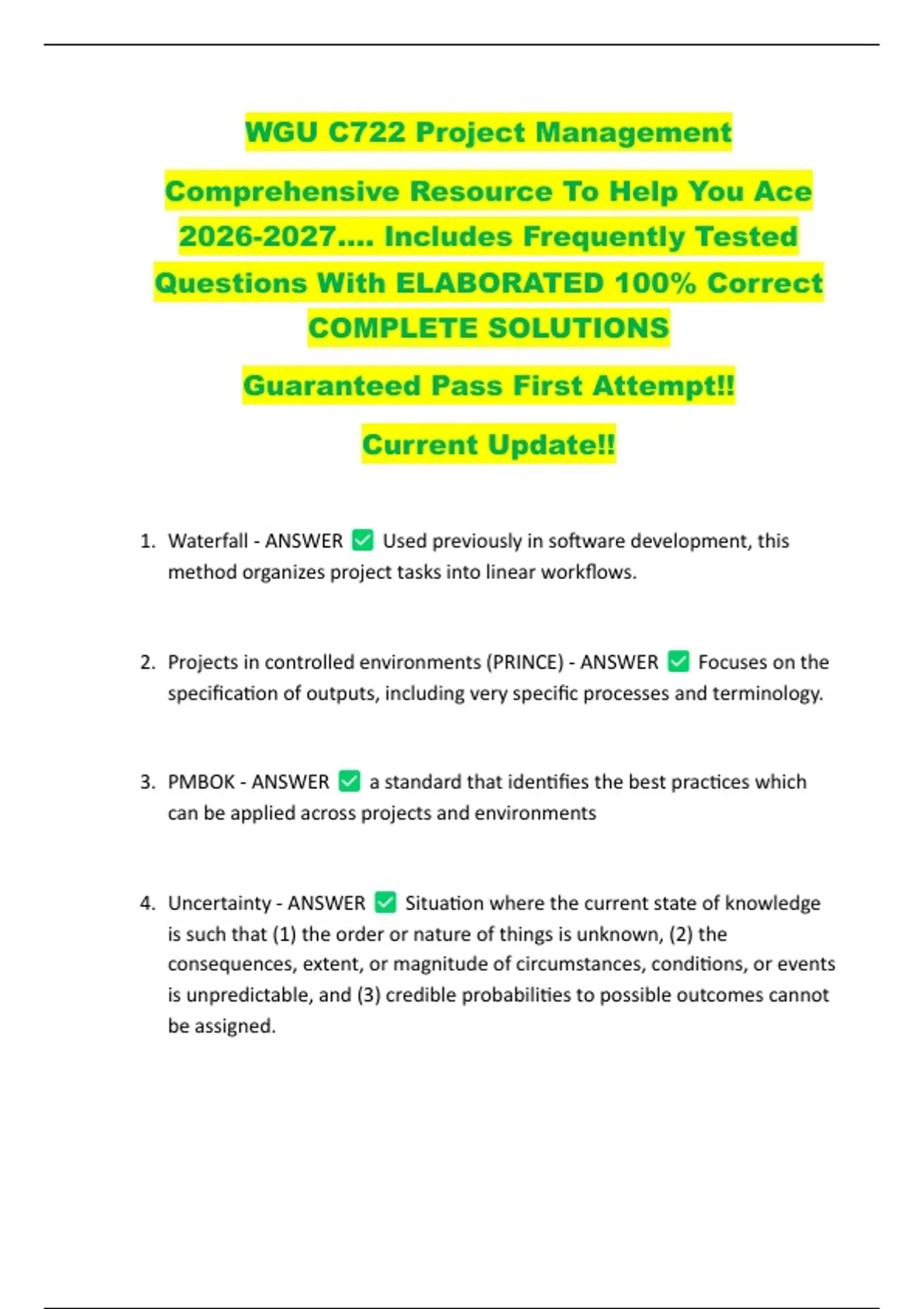 WGU C722 Project Management

Comprehensive Resource To Help You Ace 2026-2027.... Includes Frequently Tested Questions With ELABORATED 100% Correct COMPLETE SOLUTIONS

Guaranteed Pass First Attempt!!

Current Update!!

1. Waterfall - ANSWER ✅ Used previously in software development, this method organizes project tasks into linear workflows.

2. Projects in controlled environments (PRINCE) - ANSWER ✅ Focuses on the specification of outputs, including very specific processes and terminology.

3. PMBOK - ANSWER ✅ a standard that identifies the best practices which can be applied across projects and environments

4. Uncertainty - ANSWER ✅ Situation where the current state of knowledge is such that (1) the order or nature of things is unknown, (2) the consequences, extent, or magnitude of circumstances, conditions, or events is unpredictable, and (3) credible probabilities to possible outcomes cannot be assigned.